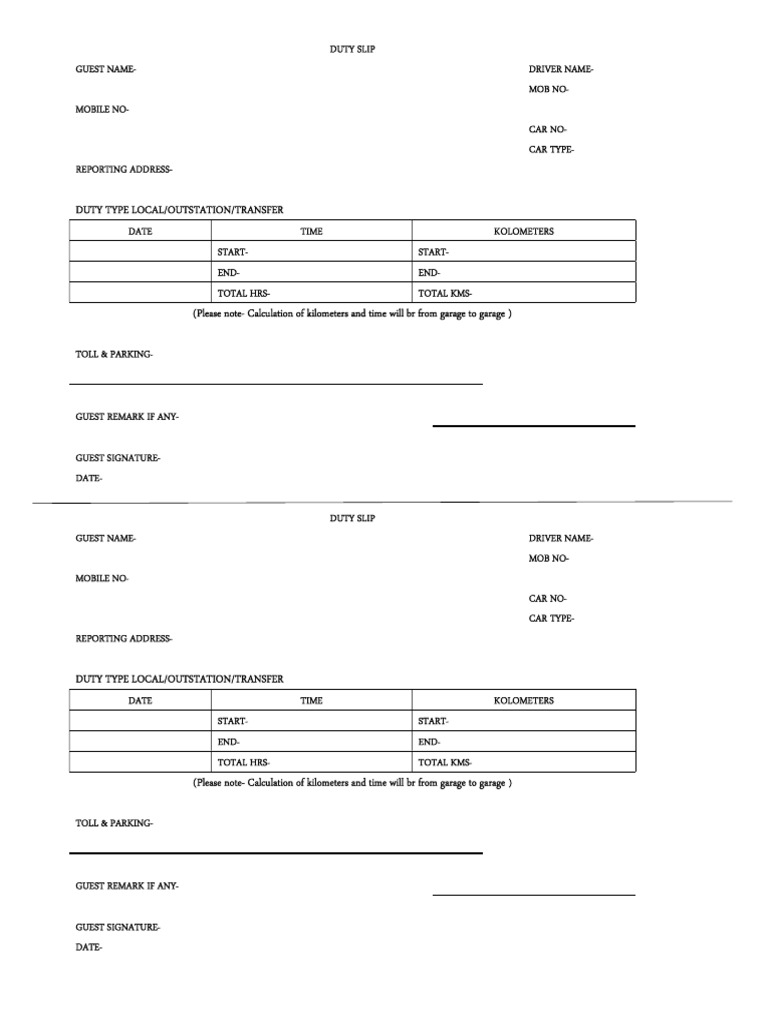 DUTY SLIP

GUEST NAME-

DRIVER NAME-

MOB NO-

MOBILE NO-

CAR NO-

CAR TYPE-

REPORTING ADDRESS-

DUTY TYPE LOCAL/OUTSTATION/TRANSFER

| DATE | TIME | KOLOMETERS |
|---|---|---|
| | START- | START- |
| | END- | END- |
| | TOTAL HRS- | TOTAL KMS- |

(Please note- Calculation of kilometers and time will br from garage to garage )

TOLL & PARKING-

GUEST REMARK IF ANY-

GUEST SIGNATURE-

DATE-

DUTY SLIP

GUEST NAME-

DRIVER NAME-

MOB NO-

MOBILE NO-

CAR NO-

CAR TYPE-

REPORTING ADDRESS-

DUTY TYPE LOCAL/OUTSTATION/TRANSFER

| DATE | TIME | KOLOMETERS |
|---|---|---|
| | START- | START- |
| | END- | END- |
| | TOTAL HRS- | TOTAL KMS- |

(Please note- Calculation of kilometers and time will br from garage to garage )

TOLL & PARKING-

GUEST REMARK IF ANY-

GUEST SIGNATURE-

DATE-